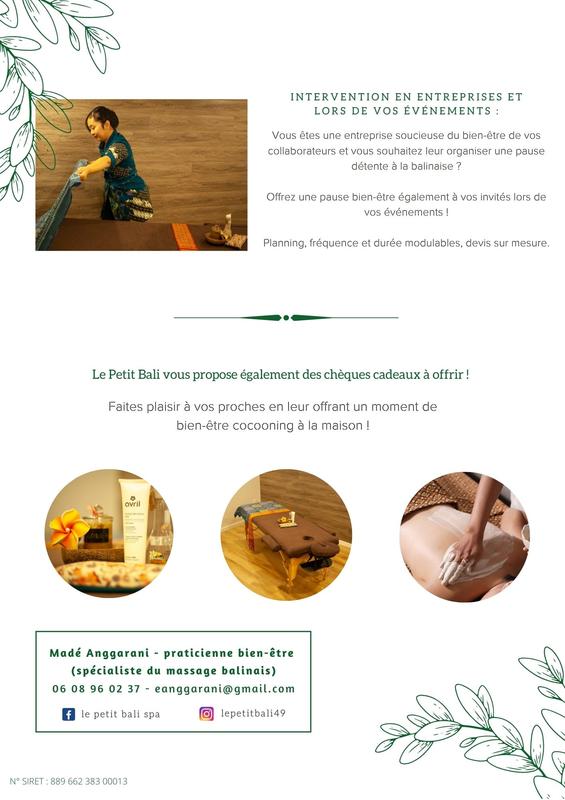 INTERVENTION EN ENTREPRISES ET LORS DE VOS ÉVÉNEMENTS :

Vous êtes une entreprise soucieuse du bien-être de vos collaborateurs et vous souhaitez leur organiser une pause détente à la balinaise ?

Offrez une pause bien-être également à vos invités lors de vos événements !

Planning, fréquence et durée modulables, devis sur mesure.

Le Petit Bali vous propose également des chèques cadeaux à offrir !

Faites plaisir à vos proches en leur offrant un moment de bien-être cocooning à la maison !

avril

Madé Anggarani - praticienne bien-être (spécialiste du massage balinais)
06 08 96 02 37 - eanggarani@gmail.com

le petit bali spa

lepetitbali49

N° SIRET : 889 662 383 00013